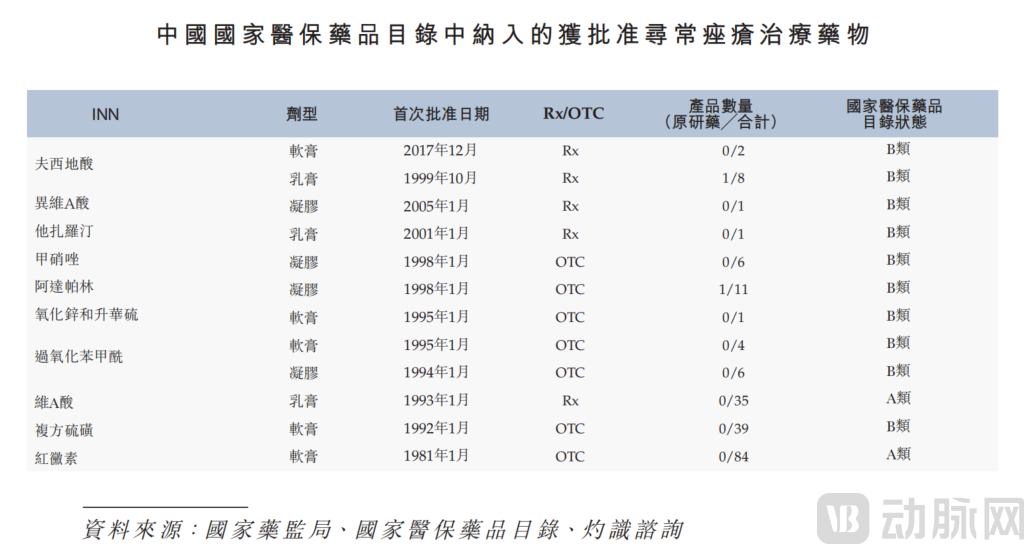 中國國家醫保藥品目錄中納入的獲批准尋常痤瘡治療藥物

| INN | 劑型 | 首次批准日期 | Rx/OTC | 產品數量（原研藥／合計） | 國家醫保藥品目錄狀態 |
|---|---|---|---|---|---|
| 夫西地酸 | 軟膏 | 2017年12月 | Rx | 0/2 | B類 |
|  | 乳膏 | 1999年10月 | Rx | 1/8 | B類 |
| 異維A酸 | 凝膠 | 2005年1月 | Rx | 0/1 | B類 |
| 他扎羅汀 | 乳膏 | 2001年1月 | Rx | 0/1 | B類 |
| 甲硝唑 | 凝膠 | 1998年1月 | OTC | 0/6 | B類 |
| 阿達帕林 | 凝膠 | 1998年1月 | OTC | 1/11 | B類 |
| 氧化鋅和升華硫 | 軟膏 | 1995年1月 | OTC | 0/1 | B類 |
| 過氧化苯甲酰 | 軟膏 | 1995年1月 | OTC | 0/4 | B類 |
|  | 凝膠 | 1994年1月 | OTC | 0/6 | B類 |
| 維A酸 | 乳膏 | 1993年1月 | Rx | 0/35 | A類 |
| 複方硫磺 | 軟膏 | 1992年1月 | OTC | 0/39 | B類 |
| 紅黴素 | 軟膏 | 1981年1月 | OTC | 0/84 | A類 |

資料來源：國家藥監局、國家醫保藥品目錄、灼識諮詢

动脉网